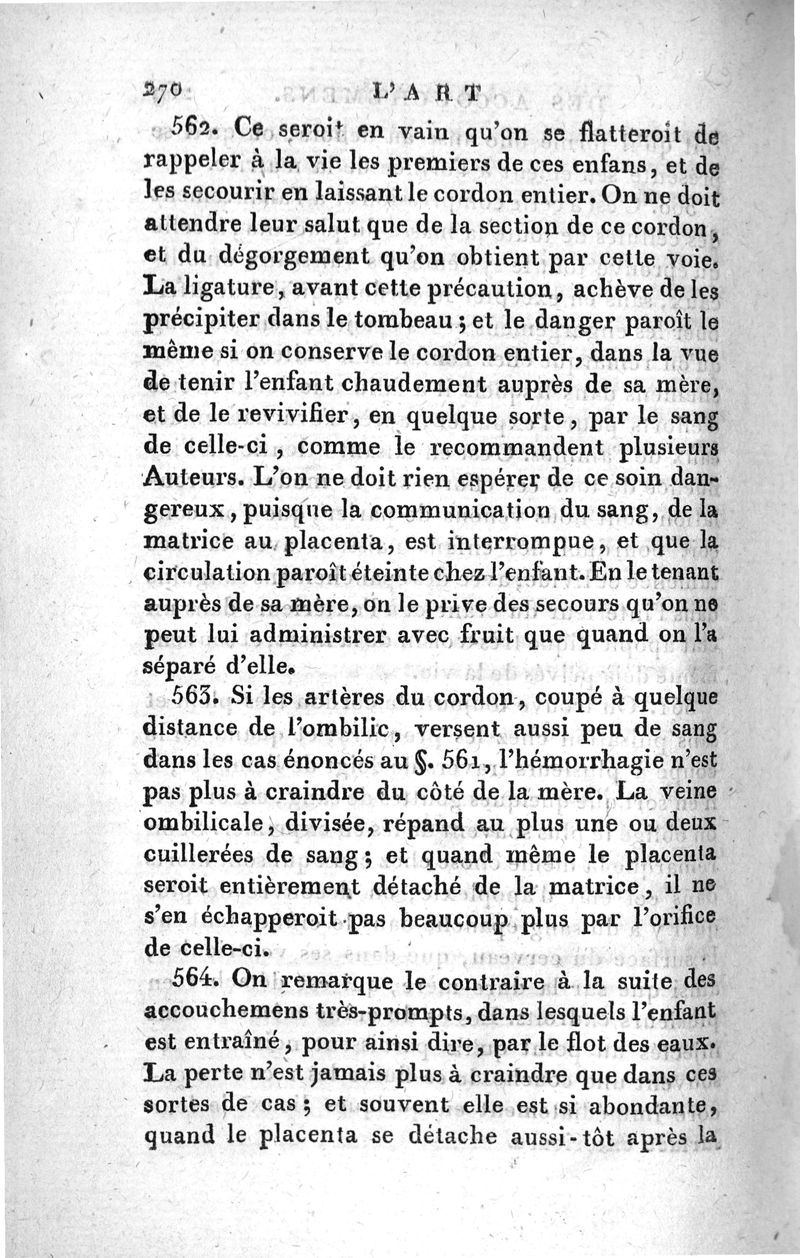 270 L'ART

562. Ce seroit en vain qu'on se flatteroit de rappeler à la vie les premiers de ces enfans, et de les secourir en laissant le cordon entier. On ne doit attendre leur salut que de la section de ce cordon, et du dégorgement qu'on obtient par cette voie. La ligature, avant cette précaution, achève de les précipiter dans le tombeau; et le danger paroît le même si on conserve le cordon entier, dans la vue de tenir l'enfant chaudement auprès de sa mère, et de le revivifier, en quelque sorte, par le sang de celle-ci, comme le recommandent plusieurs Auteurs. L'on ne doit rien espérer de ce soin dangereux, puisque la communication du sang, de la matrice au placenta, est interrompue, et que la circulation paroît éteinte chez l'enfant. En le tenant auprès de sa mère, on le prive des secours qu'on ne peut lui administrer avec fruit que quand on l'a séparé d'elle.

563. Si les artères du cordon, coupé à quelque distance de l'ombilic, versent aussi peu de sang dans les cas énoncés au §. 561, l'hémorrhagie n'est pas plus à craindre du côté de la mère. La veine ombilicale, divisée, répand au plus une ou deux cuillerées de sang; et quand même le placenta seroit entièrement détaché de la matrice, il ne s'en échapperoit pas beaucoup plus par l'orifice de celle-ci.

564. On remarque le contraire à la suite des accouchemens très-prompts, dans lesquels l'enfant est entraîné, pour ainsi dire, par le flot des eaux. La perte n'est jamais plus à craindre que dans ces sortes de cas; et souvent elle est si abondante, quand le placenta se détache aussi-tôt après la